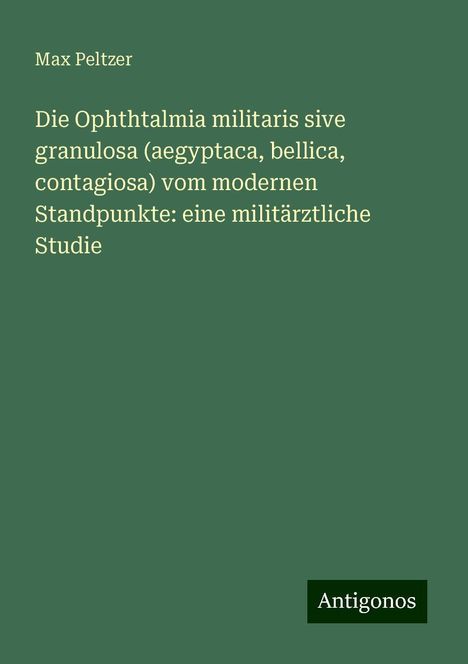 Max Peltzer

Die Ophthtalmia militaris sive granulosa (aegyptaca, bellica, contagiosa) vom modernen Standpunkte: eine militärztliche Studie

Antigonos